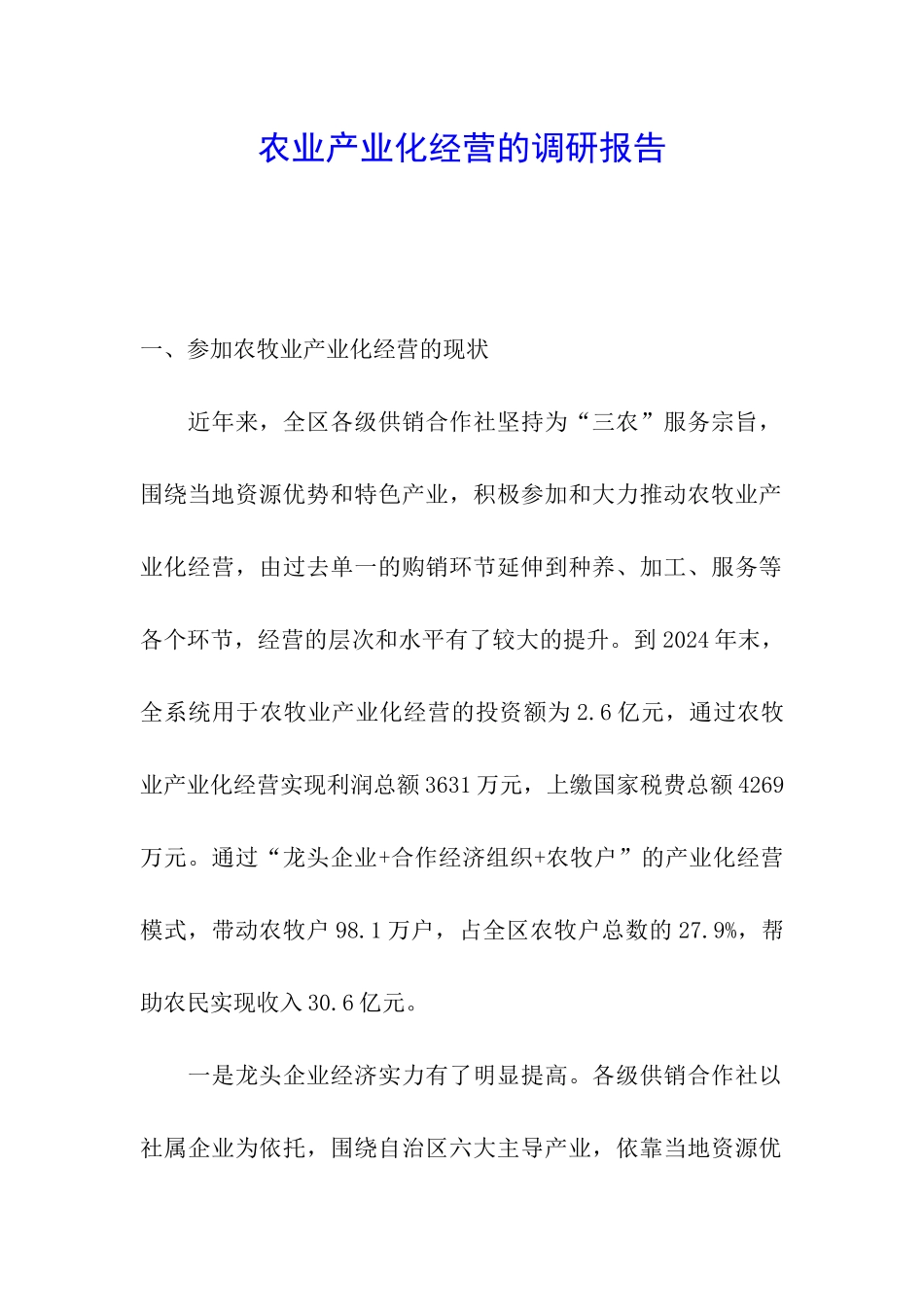 农业产业化经营的调研报告

一、参加农牧业产业化经营的现状

近年来，全区各级供销合作社坚持为“三农”服务宗旨，围绕当地资源优势和特色产业，积极参加和大力推动农牧业产业化经营，由过去单一的购销环节延伸到种养、加工、服务等各个环节，经营的层次和水平有了较大的提升。到2024年末，全系统用于农牧业产业化经营的投资额为2.6亿元，通过农牧业产业化经营实现利润总额3631万元，上缴国家税费总额4269万元。通过“龙头企业+合作经济组织+农牧户”的产业化经营模式，带动农牧户98.1万户，占全区农牧户总数的27.9%，帮助农民实现收入30.6亿元。

一是龙头企业经济实力有了明显提高。各级供销合作社以社属企业为依托，围绕自治区六大主导产业，依靠当地资源优